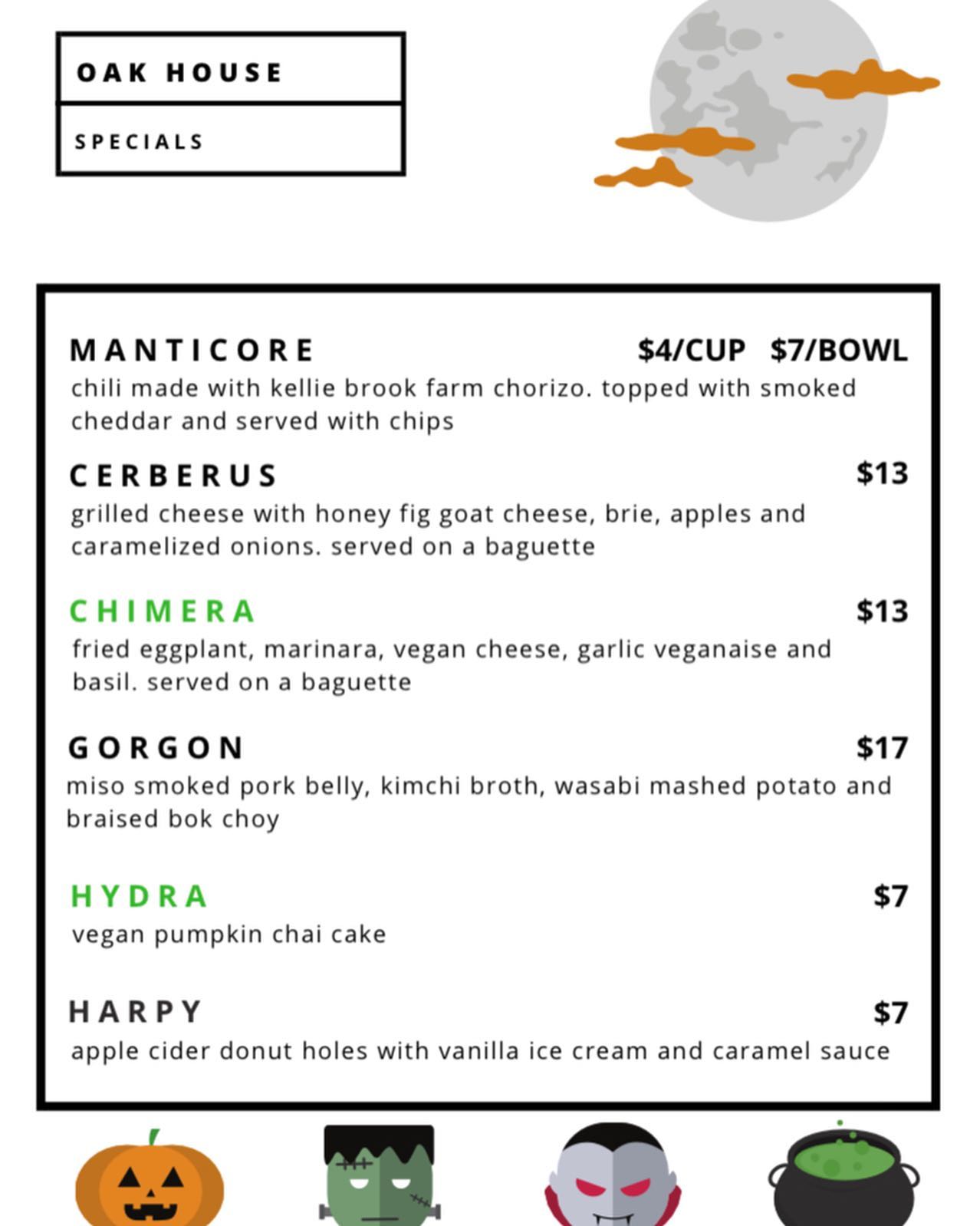 OAK HOUSE

SPECIALS

MANTICORE $4/CUP $7/BOWL
chili made with kellie brook farm chorizo. topped with smoked cheddar and served with chips

CERBERUS $13
grilled cheese with honey fig goat cheese, brie, apples and caramelized onions. served on a baguette

CHIMERA $13
fried eggplant, marinara, vegan cheese, garlic veganaise and basil. served on a baguette

GORGON $17
miso smoked pork belly, kimchi broth, wasabi mashed potato and braised bok choy

HYDRA $7
vegan pumpkin chai cake

HARPY $7
apple cider donut holes with vanilla ice cream and caramel sauce